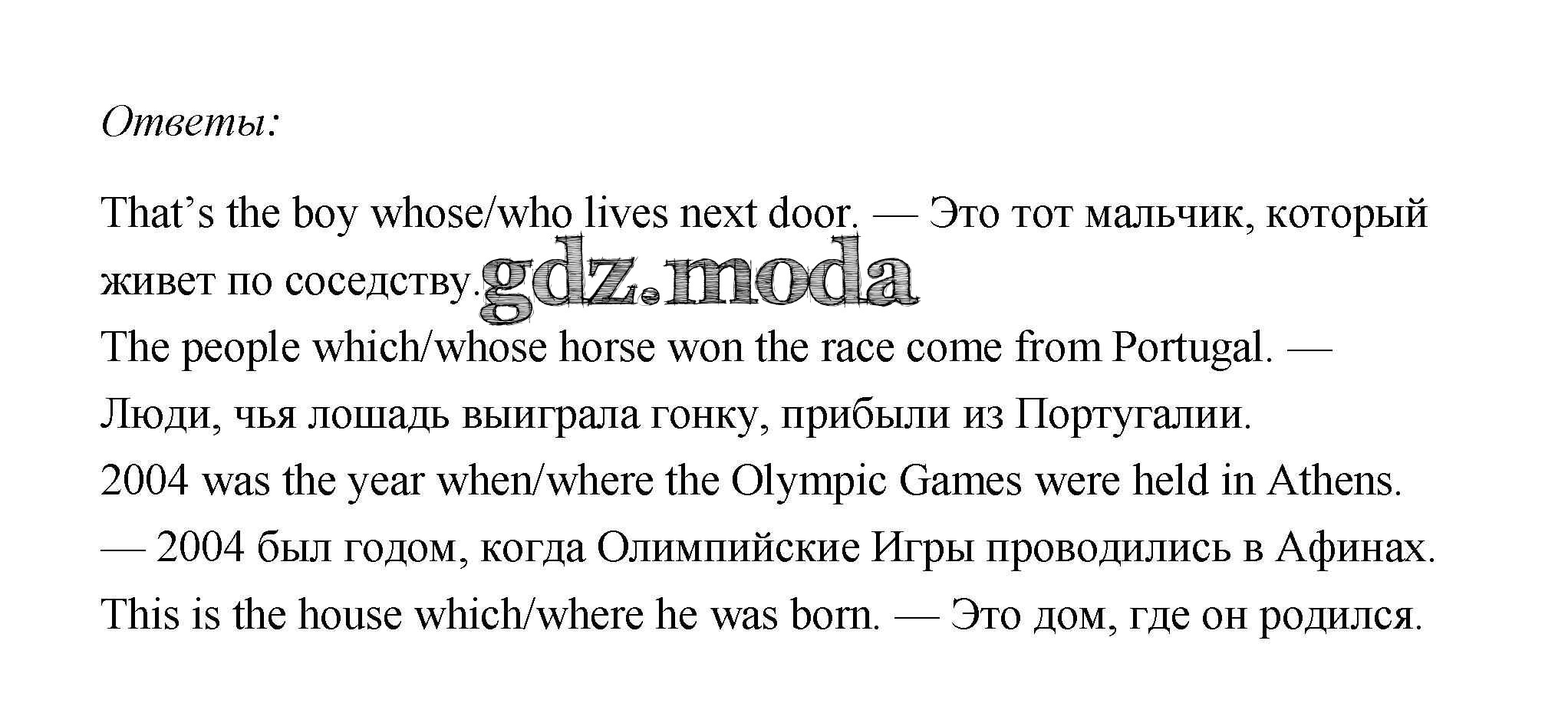 Ответы:

That’s the boy whose/who lives next door. — Это тот мальчик, который живет по соседству.

gdz.moda

The people which/whose horse won the race come from Portugal. — Люди, чья лошадь выиграла гонку, прибыли из Португалии.
2004 was the year when/where the Olympic Games were held in Athens. — 2004 был годом, когда Олимпийские Игры проводились в Афинах.
This is the house which/where he was born. — Это дом, где он родился.